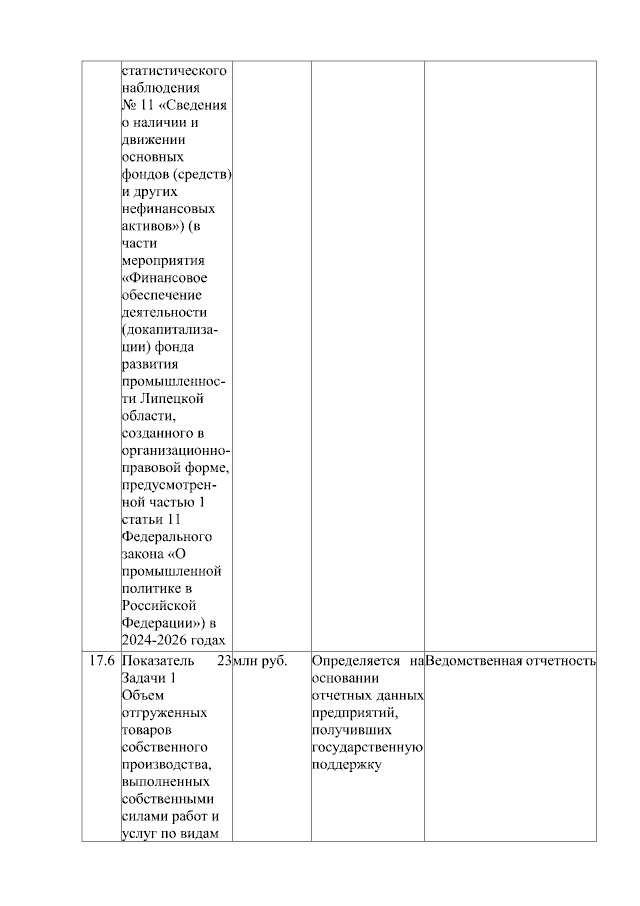 |  |  |  |  |  |
|---|---|---|---|---|
|  | статистического наблюдения № 11 «Сведения о наличии и движении основных фондов (средств) и других нефинансовых активов») (в части мероприятия «Финансовое обеспечение деятельности (докапитализации) фонда развития промышленности Липецкой области, созданного в организационно-правовой форме, предусмотренной частью 1 статьи 11 Федерального закона «О промышленной политике в Российской Федерации») в 2024-2026 годах |  |  |  |
| 17.6 | Показатель 23 Задачи 1 Объем отгруженных товаров собственного производства, выполненных собственными силами работ и услуг по видам | млн руб. | Определяется на основании отчетных данных предприятий, получивших государственную поддержку | Ведомственная отчетность |